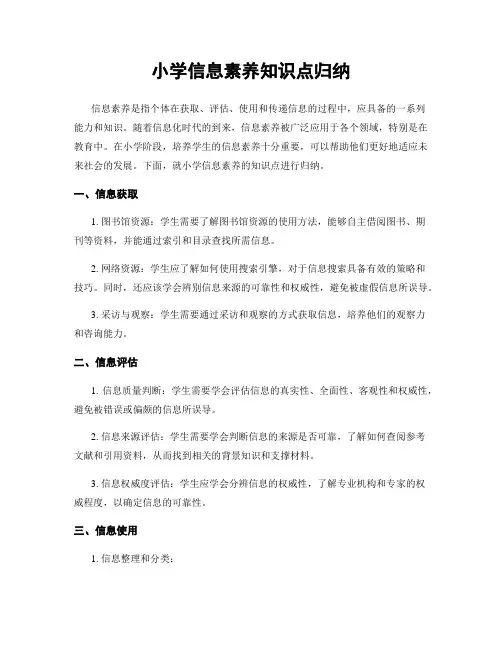 小学信息素养知识点归纳

信息素养是指个体在获取、评估、使用和传递信息的过程中，应具备的一系列能力和知识。随着信息化时代的到来，信息素养被广泛应用于各个领域，特别是在教育中。在小学阶段，培养学生的信息素养十分重要，可以帮助他们更好地适应未来社会的发展。下面，就小学信息素养的知识点进行归纳。

一、信息获取

1. 图书馆资源：学生需要了解图书馆资源的使用方法，能够自主借阅图书、期刊等资料，并能通过索引和目录查找所需信息。

2. 网络资源：学生应了解如何使用搜索引擎，对于信息搜索具备有效的策略和技巧。同时，还应该学会辨别信息来源的可靠性和权威性，避免被虚假信息所误导。

3. 采访与观察：学生需要通过采访和观察的方式获取信息，培养他们的观察力和咨询能力。

二、信息评估

1. 信息质量判断：学生需要学会评估信息的真实性、全面性、客观性和权威性，避免被错误或偏颇的信息所误导。

2. 信息来源评估：学生需要学会判断信息的来源是否可靠，了解如何查阅参考文献和引用资料，从而找到相关的背景知识和支撑材料。

3. 信息权威度评估：学生应学会分辨信息的权威性，了解专业机构和专家的权威程度，以确定信息的可靠性。

三、信息使用

1. 信息整理和分类：